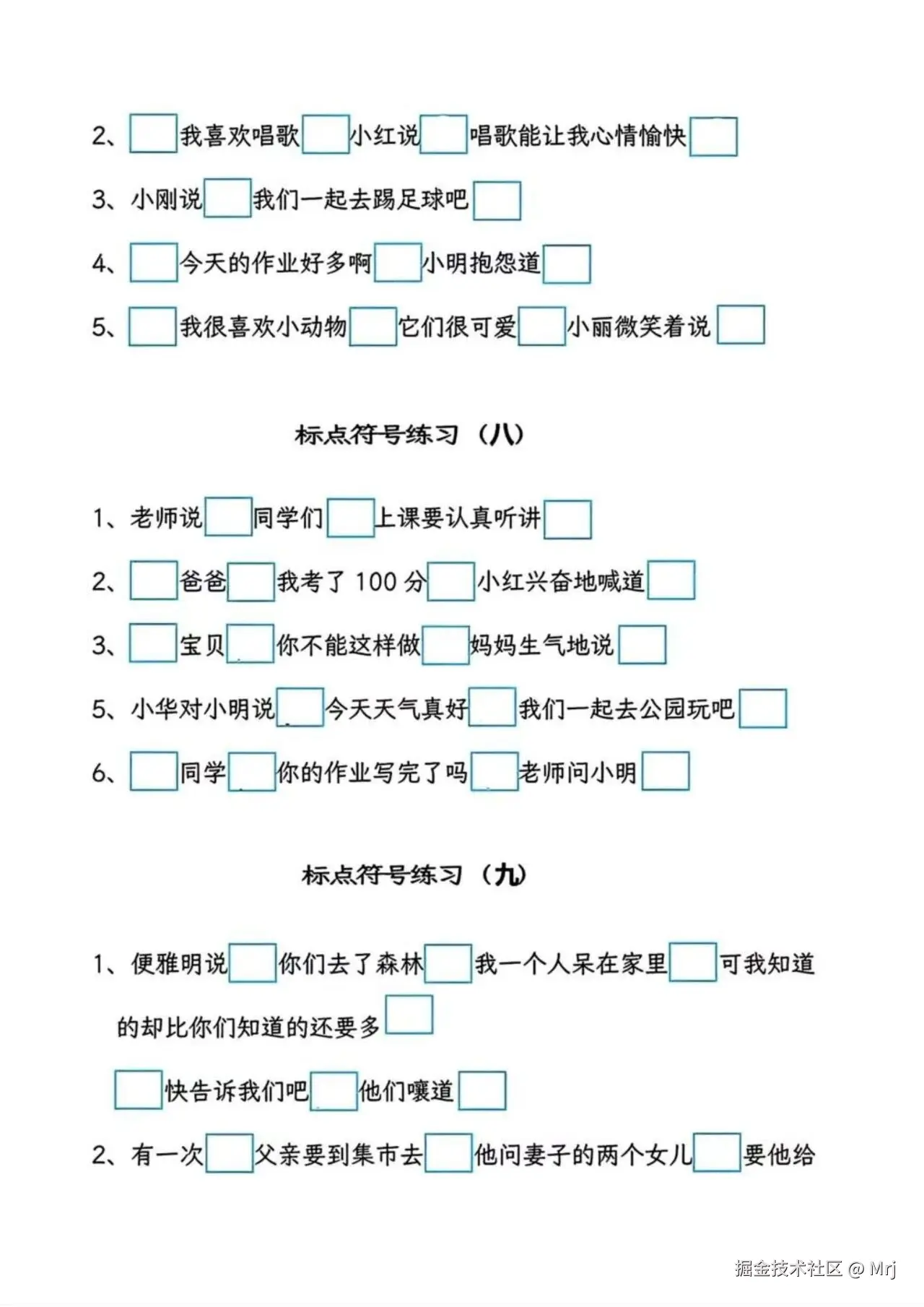 2、□我喜欢唱歌□小红说□唱歌能让我心情愉快□

3、小刚说□我们一起去踢足球吧□

4、□今天的作业好多啊□小明抱怨道□

5、□我很喜欢小动物□它们很可爱□小丽微笑着说□

标点符号练习（八）

1、老师说□同学们□上课要认真听讲□

2、□爸爸□我考了 100 分□小红兴奋地喊道□

3、□宝贝□你不能这样做□妈妈生气地说□

5、小华对小明说□今天天气真好□我们一起去公园玩吧□

6、□同学□你的作业写完了吗□老师问小明□

标点符号练习（九）

1、便雅明说□你们去了森林□我一个人呆在家里□可我知道的却比你们知道的还要多□

□快告诉我们吧□他们嚷道□

2、有一次□父亲要到集市去□他问妻子的两个女儿□要他给

掘金技术社区 @ Mrj